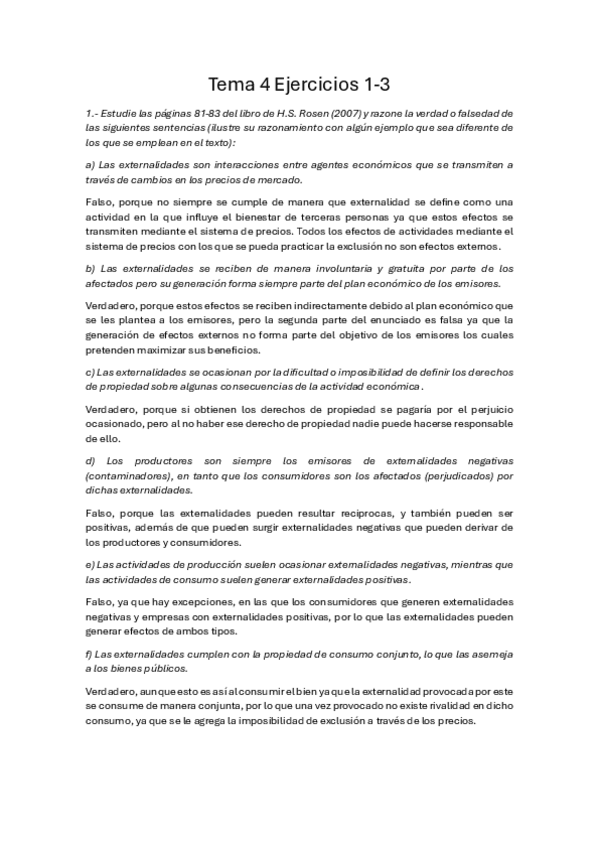 Tema 4 Ejercicios 1-3

1.- Estudie las páginas 81-83 del libro de H.S. Rosen (2007) y razone la verdad o falsedad de las siguientes sentencias (ilustre su razonamiento con algún ejemplo que sea diferente de los que se emplean en el texto):

a) Las externalidades son interacciones entre agentes económicos que se transmiten a través de cambios en los precios de mercado.

Falso, porque no siempre se cumple de manera que externalidad se define como una actividad en la que influye el bienestar de terceras personas ya que estos efectos se transmiten mediante el sistema de precios. Todos los efectos de actividades mediante el sistema de precios con los que se pueda practicar la exclusión no son efectos externos.

b) Las externalidades se reciben de manera involuntaria y gratuita por parte de los afectados pero su generación forma siempre parte del plan económico de los emisores.

Verdadero, porque estos efectos se reciben indirectamente debido al plan económico que se les plantea a los emisores, pero la segunda parte del enunciado es falsa ya que la generación de efectos externos no forma parte del objetivo de los emisores los cuales pretenden maximizar sus beneficios.

c) Las externalidades se ocasionan por la dificultad o imposibilidad de definir los derechos de propiedad sobre algunas consecuencias de la actividad económica.

Verdadero, porque si obtienen los derechos de propiedad se pagaría por el perjuicio ocasionado, pero al no haber ese derecho de propiedad nadie puede hacerse responsable de ello.

d) Los productores son siempre los emisores de externalidades negativas (contaminadores), en tanto que los consumidores son los afectados (perjudicados) por dichas externalidades.

Falso, porque las externalidades pueden resultar reciprocas, y también pueden ser positivas, además de que pueden surgir externalidades negativas que pueden derivar de los productores y consumidores.

e) Las actividades de producción suelen ocasionar externalidades negativas, mientras que las actividades de consumo suelen generar externalidades positivas.

Falso, ya que hay excepciones, en las que los consumidores que generen externalidades negativas y empresas con externalidades positivas, por lo que las externalidades pueden generar efectos de ambos tipos.

f) Las externalidades cumplen con la propiedad de consumo conjunto, lo que las asemeja a los bienes públicos.

Verdadero, aunque esto es así al consumir el bien ya que la externalidad provocada por este se consume de manera conjunta, por lo que una vez provocado no existe rivalidad en dicho consumo, ya que se le agrega la imposibilidad de exclusión a través de los precios.